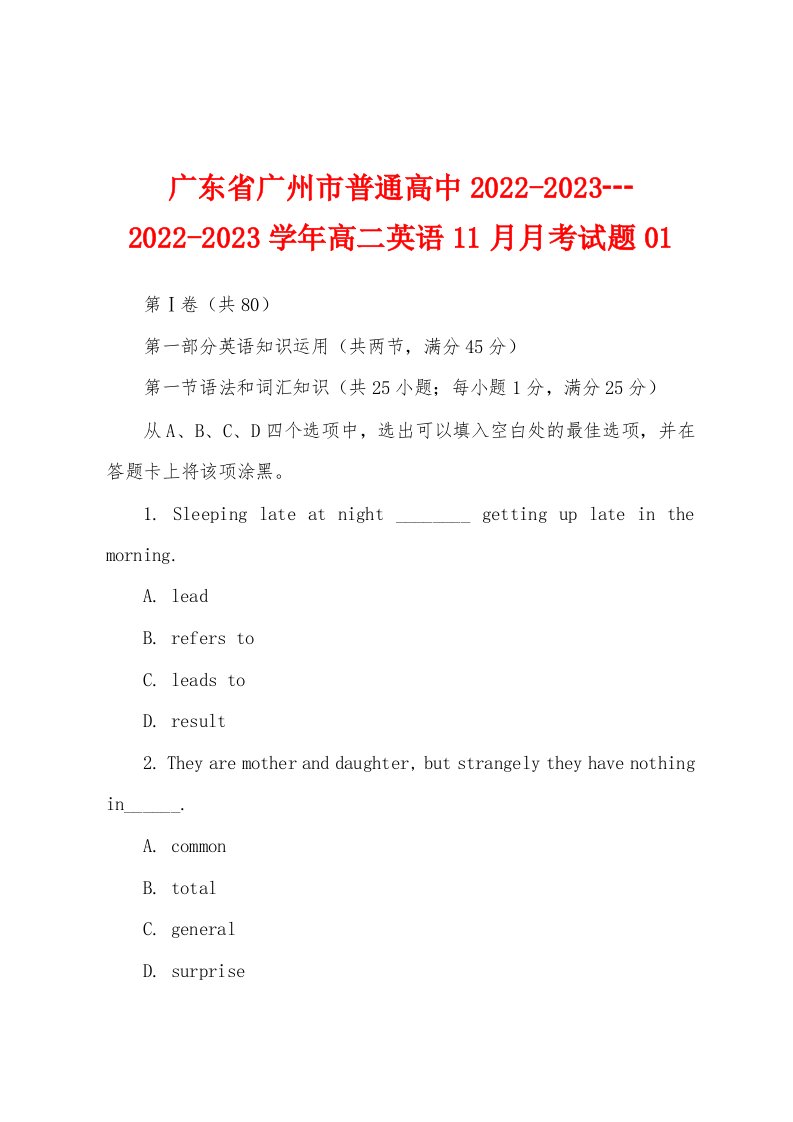 广东省广州市普通高中 2022-2023---2022-2023 学年高二英语 11 月月考试题 01

第Ⅰ卷（共 80）

第一部分英语知识运用（共两节，满分 45 分）

第一节语法和词汇知识（共 25 小题；每小题 1 分，满分 25 分）

从 A、B、C、D 四个选项中，选出可以填入空白处的最佳选项，并在答题卡上将该项涂黑。

1. Sleeping late at night ________ getting up late in the morning.

A. lead

B. refers to

C. leads to

D. result

2. They are mother and daughter, but strangely they have nothing in______.

A. common

B. total

C. general

D. surprise